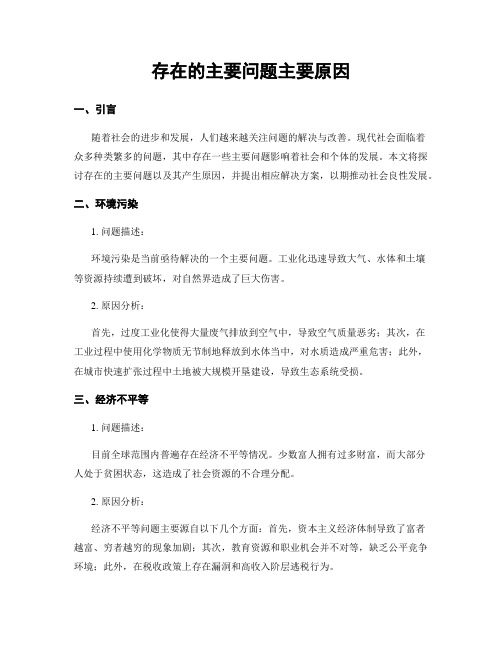 存在的主要问题主要原因

一、引言

随着社会的进步和发展，人们越来越关注问题的解决与改善。现代社会面临着众多种类繁多的问题，其中存在一些主要问题影响着社会和个体的发展。本文将探讨存在的主要问题以及其产生原因，并提出相应解决方案，以期推动社会良性发展。

二、环境污染

1. 问题描述：

环境污染是当前亟待解决的一个主要问题。工业化迅速导致大气、水体和土壤等资源持续遭到破坏，对自然界造成了巨大伤害。

2. 原因分析：

首先，过度工业化使得大量废气排放到空气中，导致空气质量恶劣；其次，在工业过程中使用化学物质无节制地释放到水体当中，对水质造成严重危害；此外，在城市快速扩张过程中土地被大规模开垦建设，导致生态系统受损。

三、经济不平等

1. 问题描述：

目前全球范围内普遍存在经济不平等情况。少数富人拥有过多财富，而大部分人处于贫困状态，这造成了社会资源的不合理分配。

2. 原因分析：

经济不平等问题主要源自以下几个方面：首先，资本主义经济体制导致了富者越富、穷者越穷的现象加剧；其次，教育资源和职业机会并不对等，缺乏公平竞争环境；此外，在税收政策上存在漏洞和高收入阶层逃税行为。